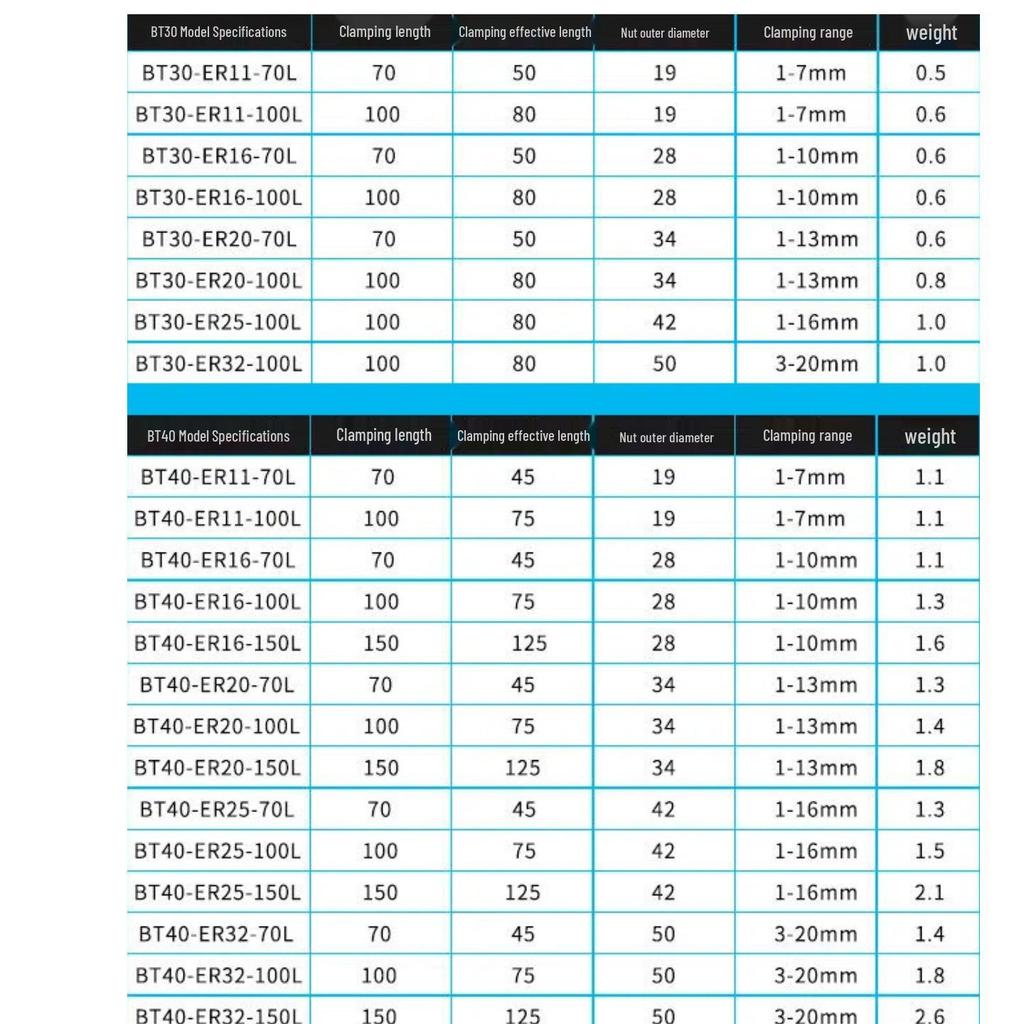 | BT30 Model Specifications | Clamping length | Clamping effective length | Nut outer diameter | Clamping range | weight |
|---|---|---|---|---|---|
| BT30-ER11-70L | 70 | 50 | 19 | 1-7mm | 0.5 |
| BT30-ER11-100L | 100 | 80 | 19 | 1-7mm | 0.6 |
| BT30-ER16-70L | 70 | 50 | 28 | 1-10mm | 0.6 |
| BT30-ER16-100L | 100 | 80 | 28 | 1-10mm | 0.6 |
| BT30-ER20-70L | 70 | 50 | 34 | 1-13mm | 0.6 |
| BT30-ER20-100L | 100 | 80 | 34 | 1-13mm | 0.8 |
| BT30-ER25-100L | 100 | 80 | 42 | 1-16mm | 1.0 |
| BT30-ER32-100L | 100 | 80 | 50 | 3-20mm | 1.0 |

| BT40 Model Specifications | Clamping length | Clamping effective length | Nut outer diameter | Clamping range | weight |
|---|---|---|---|---|---|
| BT40-ER11-70L | 70 | 45 | 19 | 1-7mm | 1.1 |
| BT40-ER11-100L | 100 | 75 | 19 | 1-7mm | 1.1 |
| BT40-ER16-70L | 70 | 45 | 28 | 1-10mm | 1.1 |
| BT40-ER16-100L | 100 | 75 | 28 | 1-10mm | 1.3 |
| BT40-ER16-150L | 150 | 125 | 28 | 1-10mm | 1.6 |
| BT40-ER20-70L | 70 | 45 | 34 | 1-13mm | 1.3 |
| BT40-ER20-100L | 100 | 75 | 34 | 1-13mm | 1.4 |
| BT40-ER20-150L | 150 | 125 | 34 | 1-13mm | 1.8 |
| BT40-ER25-70L | 70 | 45 | 42 | 1-16mm | 1.3 |
| BT40-ER25-100L | 100 | 75 | 42 | 1-16mm | 1.5 |
| BT40-ER25-150L | 150 | 125 | 42 | 1-16mm | 2.1 |
| BT40-ER32-70L | 70 | 45 | 50 | 3-20mm | 1.4 |
| BT40-ER32-100L | 100 | 75 | 50 | 3-20mm | 1.8 |
| BT40-ER32-150L | 150 | 125 | 50 | 3-20mm | 2.6 |